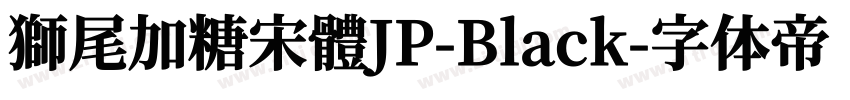 獅尾加糖宋體JP-Black-字体帝